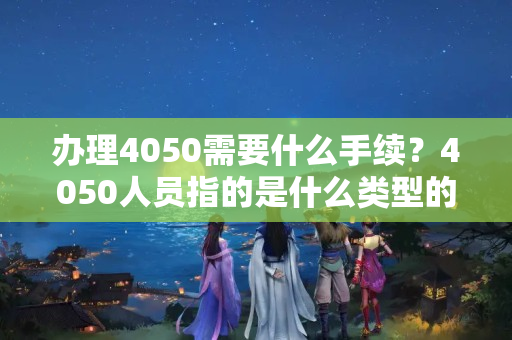 办理4050需要什么手续？4050人员指的是什么类型的